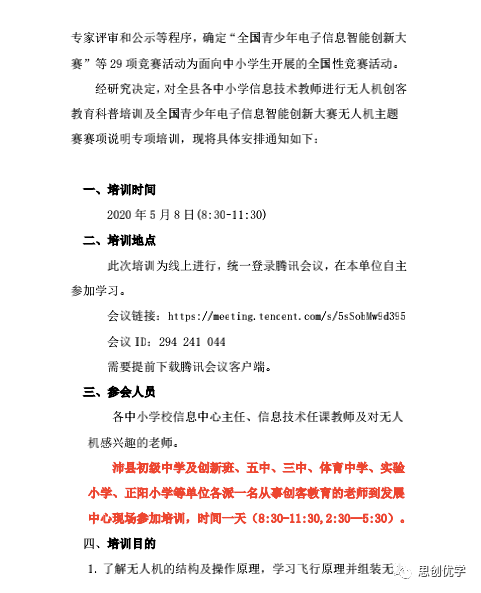 专家评审和公示等程序，确定“全国青少年电子信息智能创新大赛”等 29 项竞赛活动为面向中小学生开展的全国性竞赛活动。

经研究决定，对全县各中小学信息技术教师进行无人机创客教育科普培训及全国青少年电子信息智能创新大赛无人机主题赛赛项说明专项培训，现将具体安排通知如下：

一、培训时间

2020 年 5 月 8 日(8:30-11:30)

二、培训地点

此次培训为线上进行，统一登录腾讯会议，在本单位自主参加学习。

会议链接：https://meeting.tencent.com/s/5sSobMw9d395

会议 ID：294 241 044

需要提前下载腾讯会议客户端。

三、参会人员

各中小学校信息中心主任、信息技术任课教师及对无人机感兴趣的老师。

沛县初级中学及创新班、五中、三中、体育中学、实验小学、正阳小学等单位各派一名从事创客教育的老师到发展中心现场参加培训，时间一天（8:30-11:30,2:30—5:30）。

四、培训目的

1. 了解无人机的结构及操作原理，学习飞行原理并组装无

思创优学